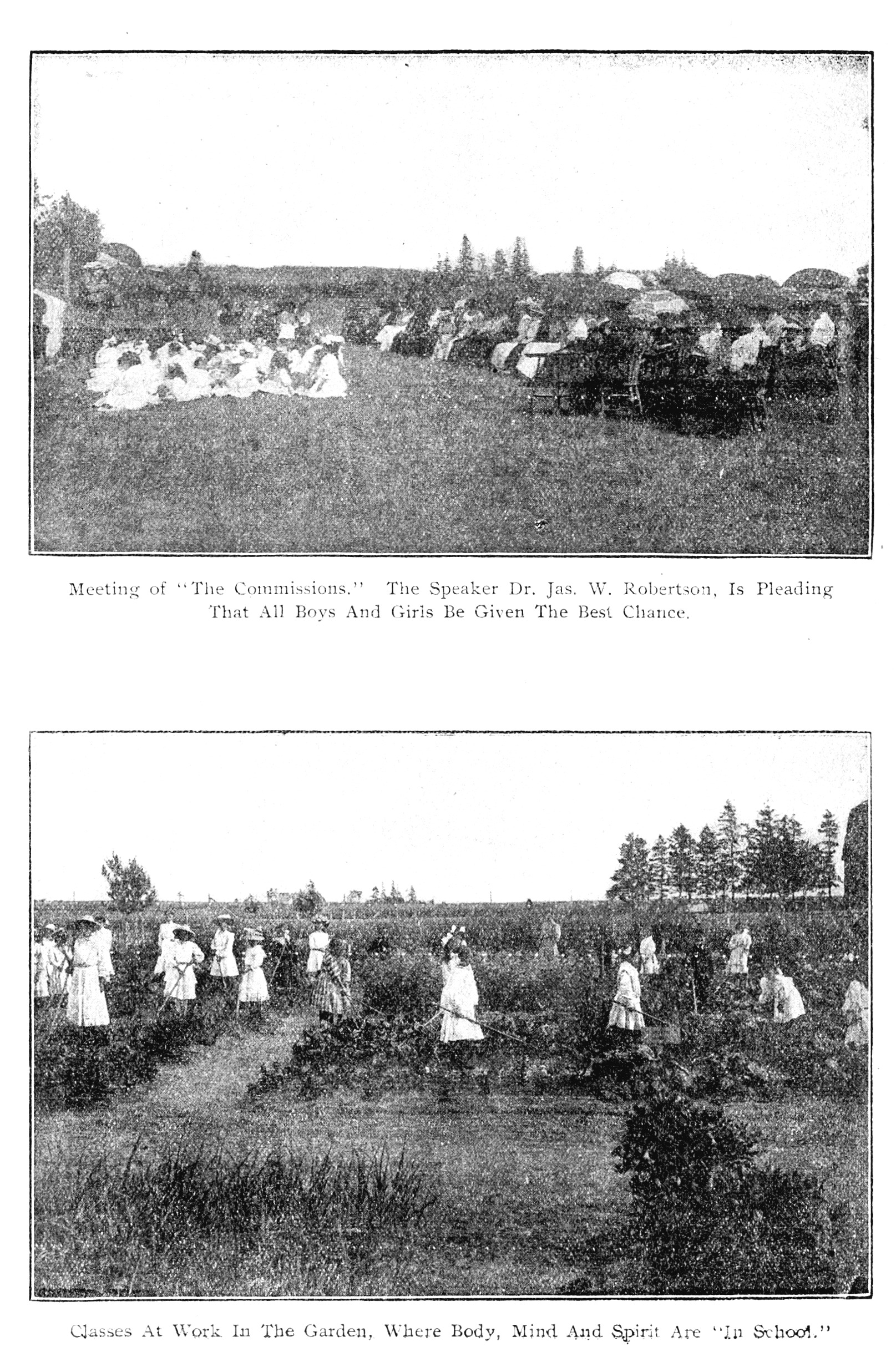 Meeting of "The Commissions." The Speaker Dr. Jas. W. Robertson, Is Pleading That All Boys And Girls Be Given The Best Chance.

Classes At Work In The Garden, Where Body, Mind And Spirit Are "In School."